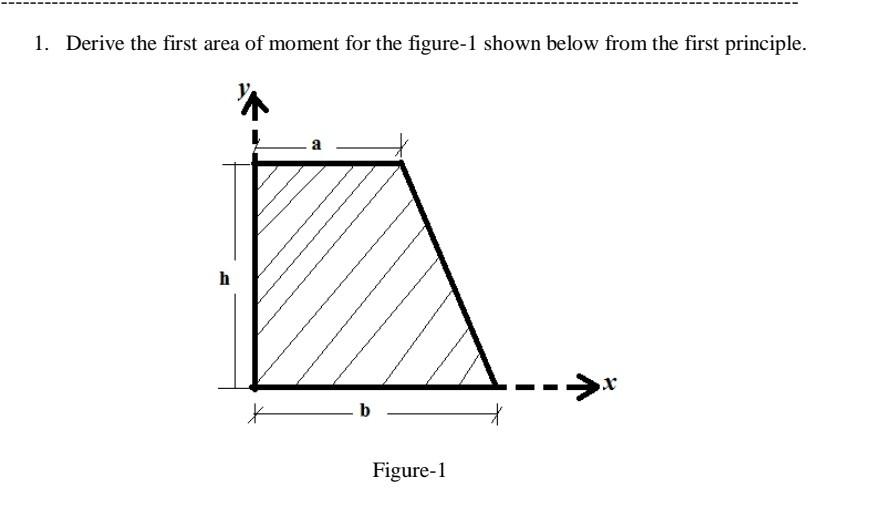 1. Derive the first area of moment for the figure-1 shown below from the first principle.

y

a

h

x

b

Figure-1